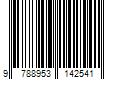 9 788953 142541